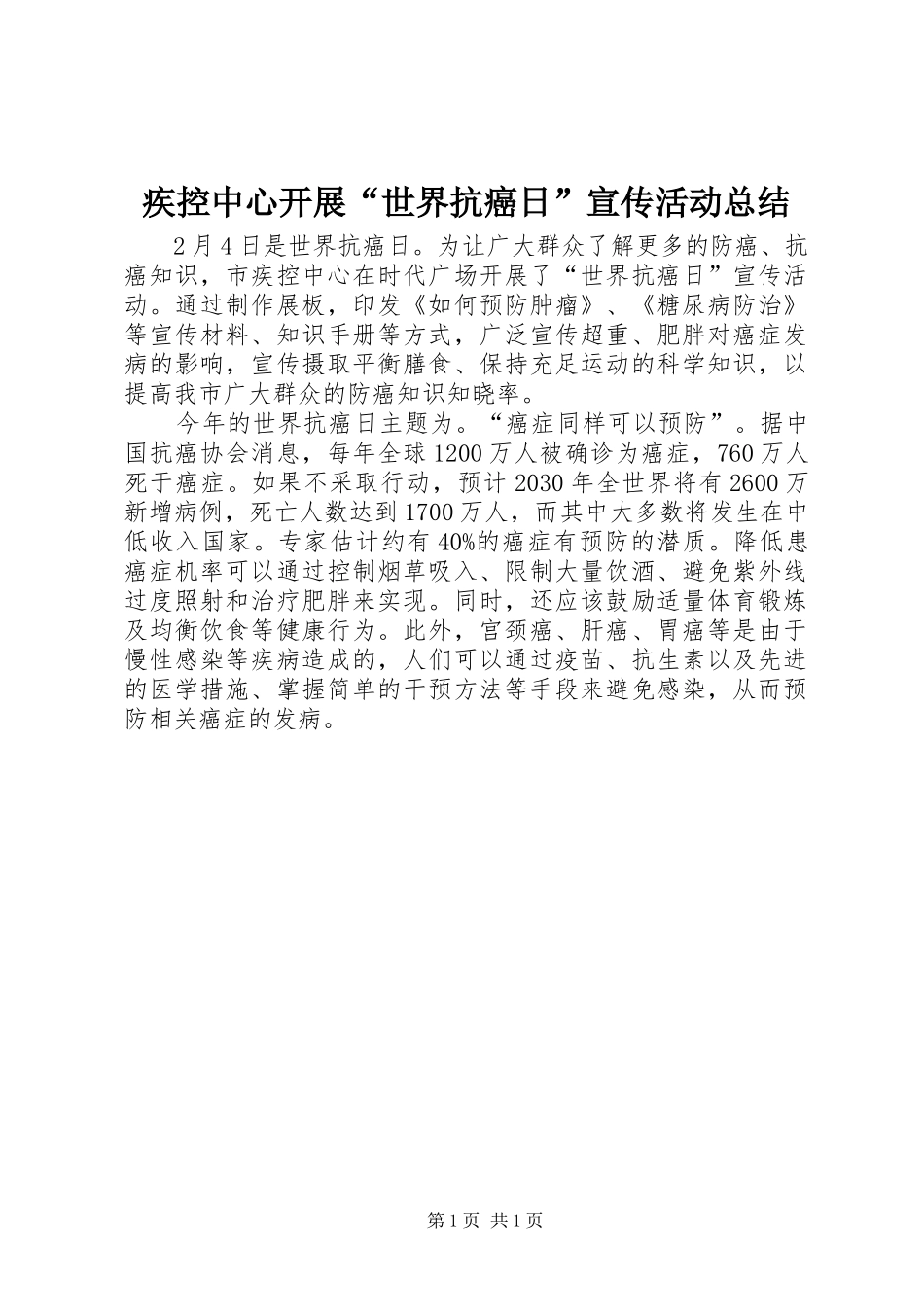 疾控中心开展“世界抗癌日”宣传活动总结

2月4日是世界抗癌日。为让广大群众了解更多的防癌、抗癌知识，市疾控中心在时代广场开展了“世界抗癌日”宣传活动。通过制作展板，印发《如何预防肿瘤》、《糖尿病防治》等宣传材料、知识手册等方式，广泛宣传超重、肥胖对癌症发病的影响，宣传摄取平衡膳食、保持充足运动的科学知识，以提高我市广大群众的防癌知识知晓率。

今年的世界抗癌日主题为。“癌症同样可以预防”。据中国抗癌协会消息，每年全球1200万人被确诊为癌症，760万人死于癌症。如果不采取行动，预计2030年全世界将有2600万新增病例，死亡人数达到1700万人，而其中大多数将发生在中低收入国家。专家估计约有40%的癌症有预防的潜质。降低患癌症机率可以通过控制烟草吸入、限制大量饮酒、避免紫外线过度照射和治疗肥胖来实现。同时，还应该鼓励适量体育锻炼及均衡饮食等健康行为。此外，宫颈癌、肝癌、胃癌等是由于慢性感染等疾病造成的，人们可以通过疫苗、抗生素以及先进的医学措施、掌握简单的干预方法等手段来避免感染，从而预防相关癌症的发病。

第1页 共1页